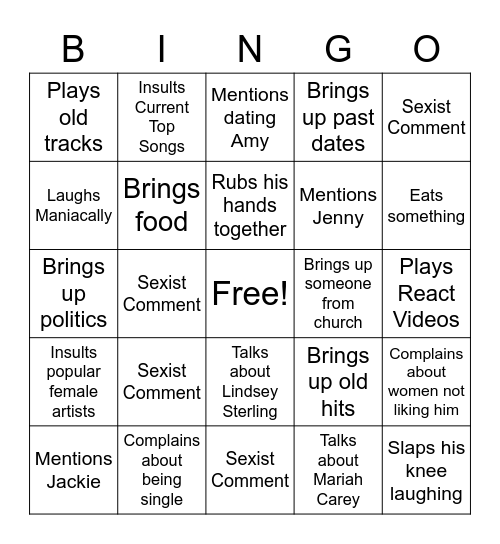 | B | I | N | G | O |
|---|---|---|---|---|
| Plays old tracks | Insults Current Top Songs | Mentions dating Amy | Brings up past dates | Sexist Comment |
| Laughs Maniacally | Brings food | Rubs his hands together | Mentions Jenny | Eats something |
| Brings up politics | Sexist Comment | Free! | Brings up someone from church | Plays React Videos |
| Insults popular female artists | Sexist Comment | Talks about Lindsey Sterling | Brings up old hits | Complains about women not liking him |
| Mentions Jackie | Complains about being single | Sexist Comment | Talks about Mariah Carey | Slaps his knee laughing |